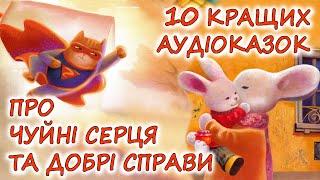 10 КРАЩИХ АУДІОКАЗОК

ПРО ЧУЙНІ СЕРЦЯ ТА ДОБРІ СПРАВИ